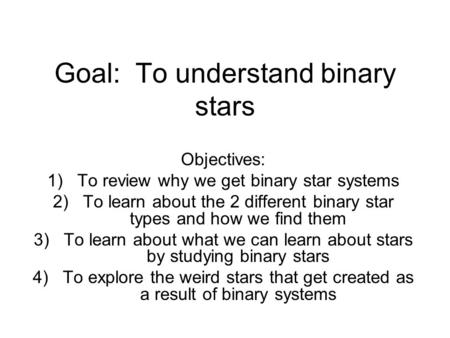 Goal: To understand binary stars

Objectives:
1) To review why we get binary star systems
2) To learn about the 2 different binary star types and how we find them
3) To learn about what we can learn about stars by studying binary stars
4) To explore the weird stars that get created as a result of binary systems